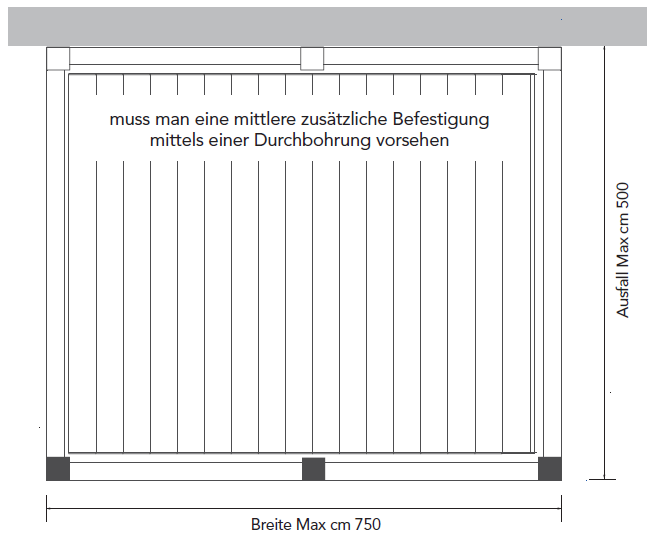 muss man eine mittlere zusätzliche Befestigung mittels einer Durchbohrung vorsehen

Ausfall Max cm 500

Breite Max cm 750